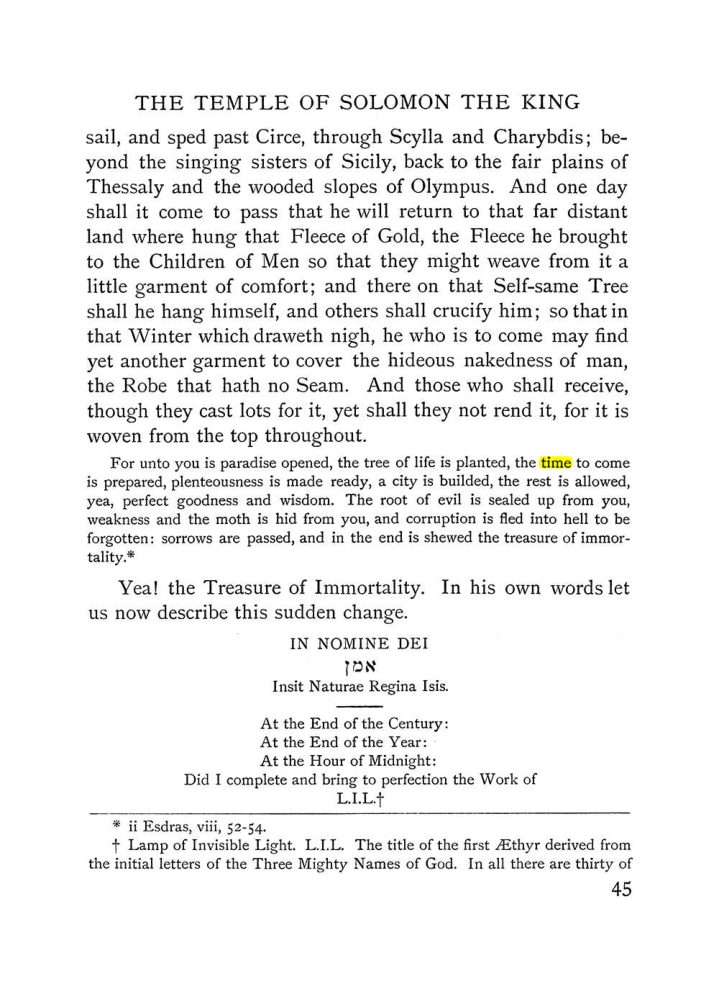 THE TEMPLE OF SOLOMON THE KING

sail, and sped past Circe, through Scylla and Charybdis; beyond the singing sisters of Sicily, back to the fair plains of Thessaly and the wooded slopes of Olympus. And one day shall it come to pass that he will return to that far distant land where hung that Fleece of Gold, the Fleece he brought to the Children of Men so that they might weave from it a little garment of comfort; and there on that Self-same Tree shall he hang himself, and others shall crucify him; so that in that Winter which draweth nigh, he who is to come may find yet another garment to cover the hideous nakedness of man, the Robe that hath no Seam. And those who shall receive, though they cast lots for it, yet shall they not rend it, for it is woven from the top throughout.

For unto you is paradise opened, the tree of life is planted, the time to come is prepared, plenteousness is made ready, a city is builded, the rest is allowed, yea, perfect goodness and wisdom. The root of evil is sealed up from you, weakness and the moth is hid from you, and corruption is fled into hell to be forgotten: sorrows are passed, and in the end is shewed the treasure of immortality.*

Yea! the Treasure of Immortality. In his own words let us now describe this sudden change.

IN NOMINE DEI
אמן
Insit Naturae Regina Isis.

At the End of the Century:
At the End of the Year:
At the Hour of Midnight:
Did I complete and bring to perfection the Work of
L.I.L.†

* ii Esdras, viii, 52-54.

† Lamp of Invisible Light. L.I.L. The title of the first Æthyr derived from the initial letters of the Three Mighty Names of God. In all there are thirty of

45